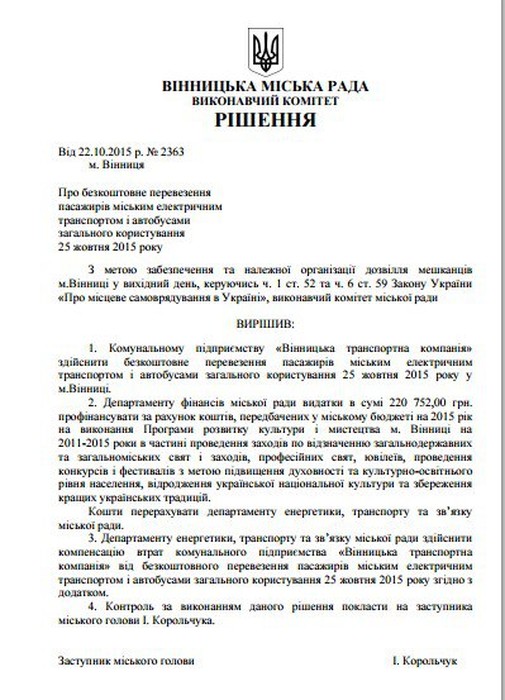 ВІННИЦЬКА МІСЬКА РАДА
ВИКОНАВЧИЙ КОМІТЕТ
РІШЕННЯ

Від 22.10.2015 р. № 2363
м. Вінниця

Про безкоштовне перевезення пасажирів міським електричним транспортом і автобусами загального користування 25 жовтня 2015 року

З метою забезпечення та належної організації дозвілля мешканців м.Вінниці у вихідний день, керуючись ч. 1 ст. 52 та ч. 6 ст. 59 Закону України «Про місцеве самоврядування в Україні», виконавчий комітет міської ради

ВИРІШИВ:

1. Комунальному підприємству «Вінницька транспортна компанія» здійснити безкоштовне перевезення пасажирів міським електричним транспортом і автобусами загального користування 25 жовтня 2015 року у м.Вінниці.

2. Департаменту фінансів міської ради видатки в сумі 220 752,00 грн. профінансувати за рахунок коштів, передбачених у міському бюджеті на 2015 рік на виконання Програми розвитку культури і мистецтва м. Вінниці на 2011-2015 роки в частині проведення заходів по відзначенню загальнодержавних та загальноміських свят і заходів, професійних свят, ювілеїв, проведення конкурсів і фестивалів з метою підвищення духовності та культурно-освітнього рівня населення, відродження української національної культури та збереження кращих українських традицій.

Кошти перерахувати департаменту енергетики, транспорту та зв'язку міської ради.

3. Департаменту енергетики, транспорту та зв'язку міської ради здійснити компенсацію втрат комунального підприємства «Вінницька транспортна компанія» від безкоштовного перевезення пасажирів міським електричним транспортом і автобусами загального користування 25 жовтня 2015 року згідно з додатком.

4. Контроль за виконанням даного рішення покласти на заступника міського голови І. Корольчука.

Заступник міського голови І. Корольчук